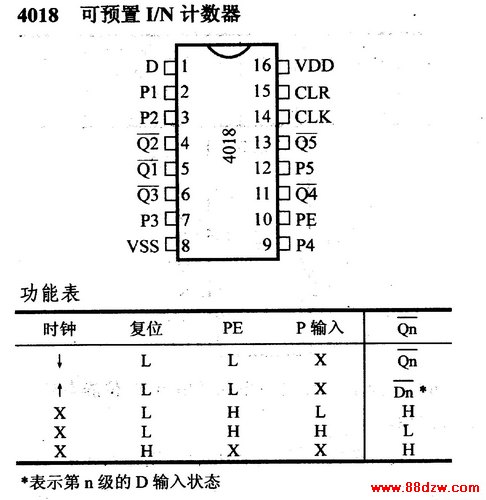 4018 可预置 I/N 计数器

D 1
P1 2
P2 3
$\overline{Q2}$ 4
$\overline{Q1}$ 5
$\overline{Q3}$ 6
P3 7
VSS 8
4018
16 VDD
15 CLR
14 CLK
13 $\overline{Q5}$
12 P5
11 $\overline{Q4}$
10 PE
9 P4

功能表

| 时钟 | 复位 | PE | P 输入 | $\overline{Qn}$ |
|---|---|---|---|---|
| ↓ | L | L | X | $\overline{Qn}$ |
| ↑ | L | L | X | $\overline{Dn}$ * |
| X | L | H | L | H |
| X | L | H | H | L |
| X | H | X | X | H |

*表示第 n 级的 D 输入状态

www.88dzw.com